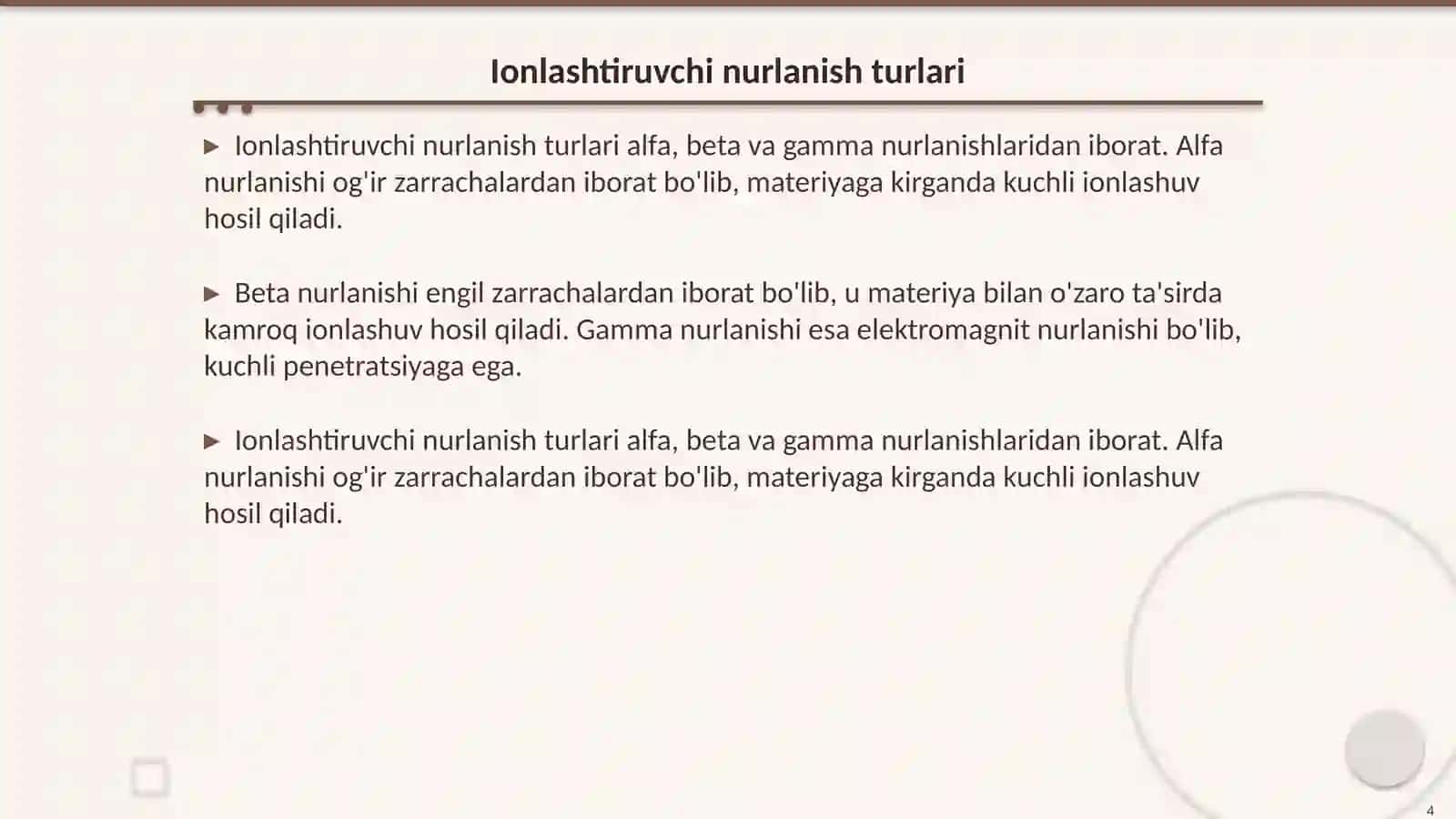 Ionlashtiruvchi nurlanish turlari

▶ Ionlashtiruvchi nurlanish turlari alfa, beta va gamma nurlanishlaridan iborat. Alfa nurlanishi og'ir zarrachalardan iborat bo'lib, materiyaga kirganda kuchli ionlashuv hosil qiladi.

▶ Beta nurlanishi engil zarrachalardan iborat bo'lib, u materiya bilan o'zaro ta'sirda kamroq ionlashuv hosil qiladi. Gamma nurlanishi esa elektromagnit nurlanishi bo'lib, kuchli penetratsiyaga ega.

▶ Ionlashtiruvchi nurlanish turlari alfa, beta va gamma nurlanishlaridan iborat. Alfa nurlanishi og'ir zarrachalardan iborat bo'lib, materiyaga kirganda kuchli ionlashuv hosil qiladi.

4